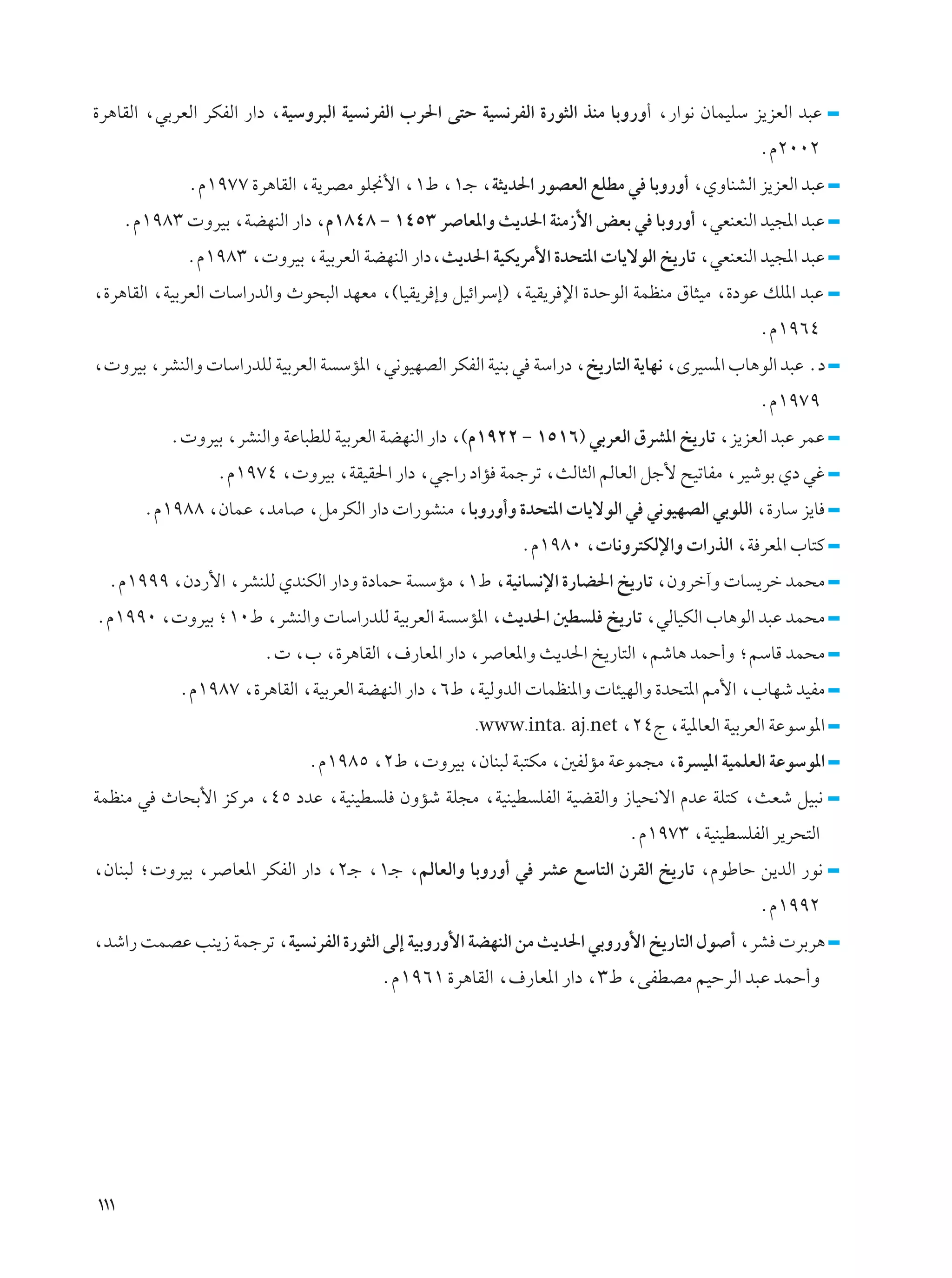 - عبد العزيز سليمان نوار، أوروبا منذ الثورة الفرنسية حتى الحرب الفرنسية البروسية، دار الفكر العربي، القاهرة ٢٠٠٢م.

- عبد العزيز الشناوي، أوروبا في مطلع العصور الحديثة، جـ١، ط١، الأنجلو مصرية، القاهرة ١٩٧٧م.

- عبد المجيد النعنعي، أوروبا في بعض الأزمنة الحديث والمعاصر ١٤٥٣ - ١٨٤٨م، دار النهضة، بيروت ١٩٨٣م.

- عبد المجيد النعنعي، تاريخ الولايات المتحدة الأمريكية الحديث، دار النهضة العربية، بيروت، ١٩٨٣م.

- عبد الملك عودة، ميثاق منظمة الوحدة الإفريقية، (إسرائيل وإفريقيا)، معهد البحوث والدراسات العربية، القاهرة، ١٩٦٤م.

- د. عبد الوهاب المسيرى، نهاية التاريخ، دراسة في بنية الفكر الصهيوني، المؤسسة العربية للدراسات والنشر، بيروت، ١٩٧٩م.

- عمر عبد العزيز، تاريخ المشرق العربي (١٥١٦ - ١٩٢٢م)، دار النهضة العربية للطباعة والنشر، بيروت.

- غي دي بوشير، مفاتيح لأجل العالم الثالث، ترجمة فؤاد راجي، دار الحقيقة، بيروت، ١٩٧٤م.

- فايز سارة، اللوبي الصهيوني في الولايات المتحدة وأوروبا، منشورات دار الكرمل، صامد، عمان، ١٩٨٨م.

- كتاب المعرفة، الذرات والإلكترونات، ١٩٨٠م.

- محمد خريسات وآخرون، تاريخ الحضارة الإنسانية، ط١، مؤسسة حمادة ودار الكندي للنشر، الأردن، ١٩٩٩م.

- محمد عبد الوهاب الكيالي، تاريخ فلسطين الحديث، المؤسسة العربية للدراسات والنشر، ط١٠؛ بيروت، ١٩٩٠م.

- محمد قاسم؛ وأحمد هاشم، التاريخ الحديث والمعاصر، دار المعارف، القاهرة، ب، ت.

- مفيد شهاب، الأمم المتحدة والهيئات والمنظمات الدولية، ط٦، دار النهضة العربية، القاهرة، ١٩٨٧م.

- الموسوعة العربية العالمية، ج٢٤، www.inta. aj.net.

- الموسوعة العلمية الميسرة، مجموعة مؤلفين، مكتبة لبنان، بيروت، ط٢، ١٩٨٥م.

- نبيل شعث، كتلة عدم الانحياز والقضية الفلسطينية، مجلة شؤون فلسطينية، عدد ٤٥، مركز الأبحاث في منظمة التحرير الفلسطينية، ١٩٧٣م.

- نور الدين حاطوم، تاريخ القرن التاسع عشر في أوروبا والعالم، جـ١، جـ٢، دار الفكر المعاصر، بيروت؛ لبنان، ١٩٩٢م.

- هربرت فشر، أصول التاريخ الأوروبي الحديث من النهضة الأوروبية إلى الثورة الفرنسية، ترجمة زينب عصمت راشد، وأحمد عبد الرحيم مصطفى، ط٣، دار المعارف، القاهرة ١٩٦١م.

١١١